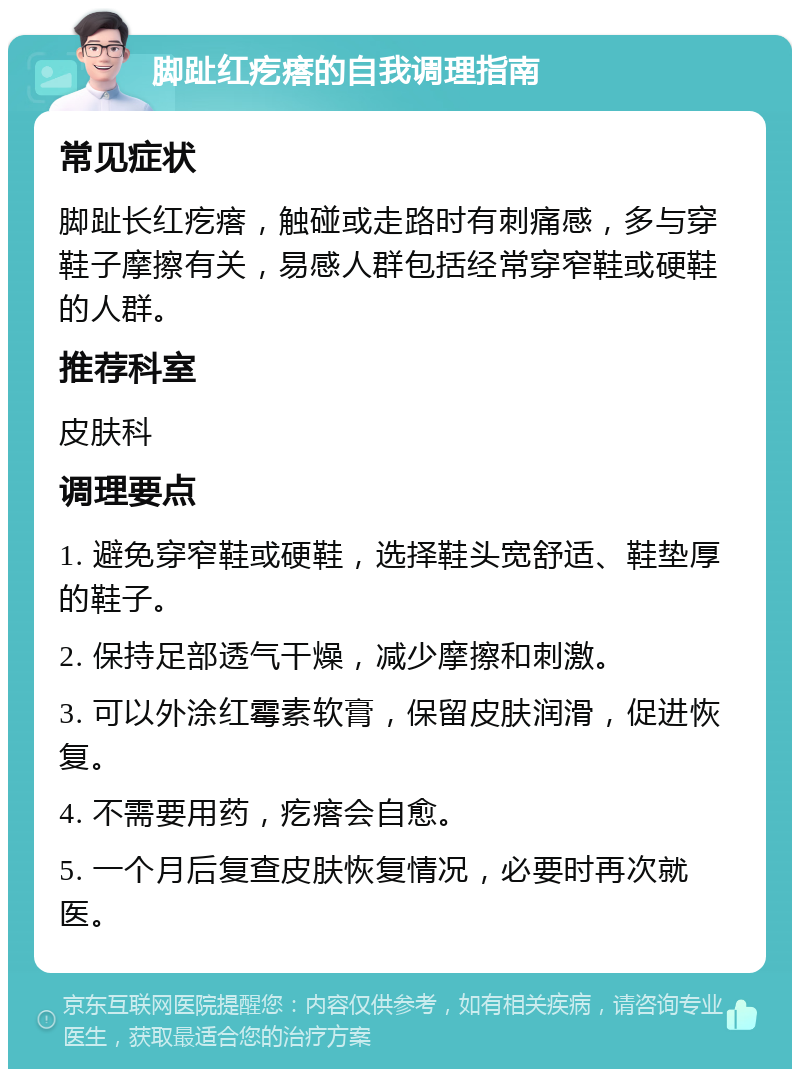 脚趾红疙瘩的自我调理指南

常见症状

脚趾长红疙瘩，触碰或走路时有刺痛感，多与穿鞋子摩擦有关，易感人群包括经常穿窄鞋或硬鞋的人群。

推荐科室

皮肤科

调理要点

1. 避免穿窄鞋或硬鞋，选择鞋头宽舒适、鞋垫厚的鞋子。

2. 保持足部透气干燥，减少摩擦和刺激。

3. 可以外涂红霉素软膏，保留皮肤润滑，促进恢复。

4. 不需要用药，疙瘩会自愈。

5. 一个月后复查皮肤恢复情况，必要时再次就医。

京东互联网医院提醒您：内容仅供参考，如有相关疾病，请咨询专业医生，获取最适合您的治疗方案